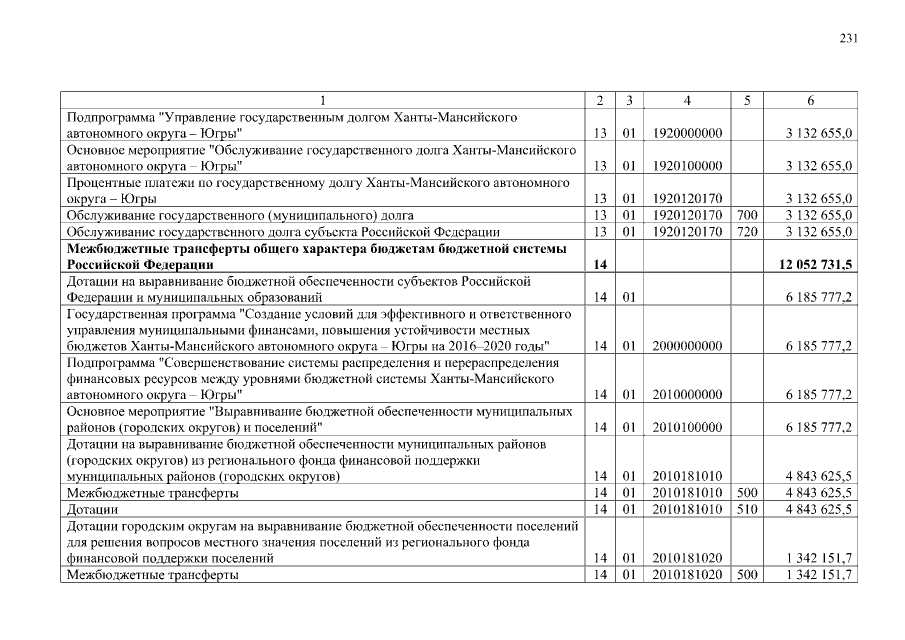 231

| 1 | 2 | 3 | 4 | 5 | 6 |
|---|---|---|---|---|---|
| Подпрограмма "Управление государственным долгом Ханты-Мансийского автономного округа – Югры" | 13 | 01 | 1920000000 | | 3 132 655,0 |
| Основное мероприятие "Обслуживание государственного долга Ханты-Мансийского автономного округа – Югры" | 13 | 01 | 1920100000 | | 3 132 655,0 |
| Процентные платежи по государственному долгу Ханты-Мансийского автономного округа – Югры | 13 | 01 | 1920120170 | | 3 132 655,0 |
| Обслуживание государственного (муниципального) долга | 13 | 01 | 1920120170 | 700 | 3 132 655,0 |
| Обслуживание государственного долга субъекта Российской Федерации | 13 | 01 | 1920120170 | 720 | 3 132 655,0 |
| Межбюджетные трансферты общего характера бюджетам бюджетной системы Российской Федерации | 14 | | | | 12 052 731,5 |
| Дотации на выравнивание бюджетной обеспеченности субъектов Российской Федерации и муниципальных образований | 14 | 01 | | | 6 185 777,2 |
| Государственная программа "Создание условий для эффективного и ответственного управления муниципальными финансами, повышения устойчивости местных бюджетов Ханты-Мансийского автономного округа – Югры на 2016–2020 годы" | 14 | 01 | 2000000000 | | 6 185 777,2 |
| Подпрограмма "Совершенствование системы распределения и перераспределения финансовых ресурсов между уровнями бюджетной системы Ханты-Мансийского автономного округа – Югры" | 14 | 01 | 2010000000 | | 6 185 777,2 |
| Основное мероприятие "Выравнивание бюджетной обеспеченности муниципальных районов (городских округов) и поселений" | 14 | 01 | 2010100000 | | 6 185 777,2 |
| Дотации на выравнивание бюджетной обеспеченности муниципальных районов (городских округов) из регионального фонда финансовой поддержки муниципальных районов (городских округов) | 14 | 01 | 2010181010 | | 4 843 625,5 |
| Межбюджетные трансферты | 14 | 01 | 2010181010 | 500 | 4 843 625,5 |
| Дотации | 14 | 01 | 2010181010 | 510 | 4 843 625,5 |
| Дотации городским округам на выравнивание бюджетной обеспеченности поселений для решения вопросов местного значения поселений из регионального фонда финансовой поддержки поселений | 14 | 01 | 2010181020 | | 1 342 151,7 |
| Межбюджетные трансферты | 14 | 01 | 2010181020 | 500 | 1 342 151,7 |